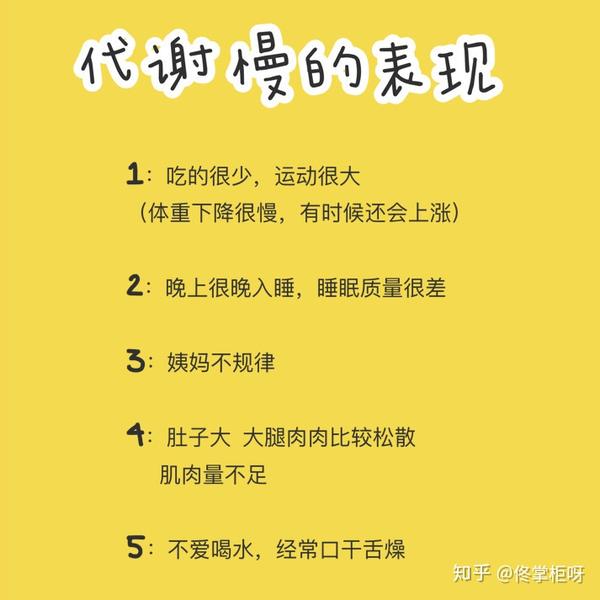 代谢慢的表现

1：吃的很少，运动很大
（体重下降很慢，有时候还会上涨）

2：晚上很晚入睡，睡眠质量很差

3：姨妈不规律

4：肚子大 大腿肉肉比较松散
肌肉量不足

5：不爱喝水，经常口干舌燥

知乎 @佟掌柜呀